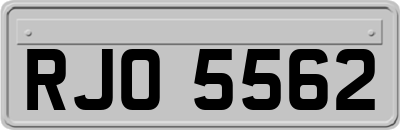 RJO 5562